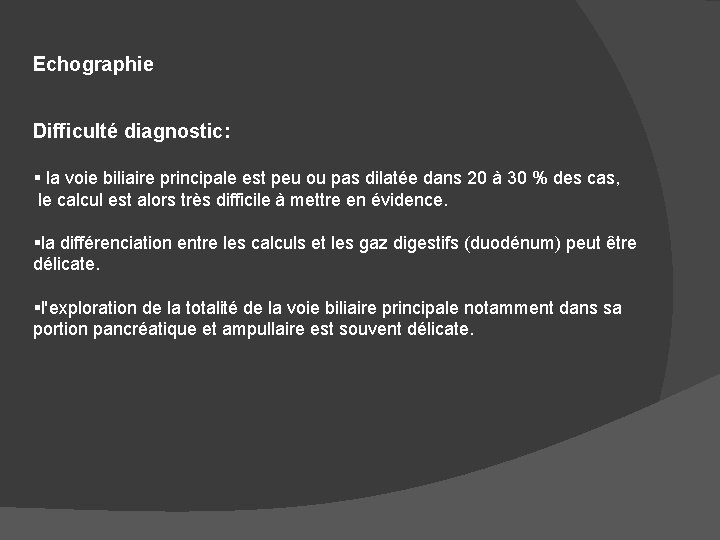 Echographie

Difficulté diagnostic:

▪ la voie biliaire principale est peu ou pas dilatée dans 20 à 30 % des cas, le calcul est alors très difficile à mettre en évidence.

▪la différenciation entre les calculs et les gaz digestifs (duodénum) peut être délicate.

▪l'exploration de la totalité de la voie biliaire principale notamment dans sa portion pancréatique et ampullaire est souvent délicate.